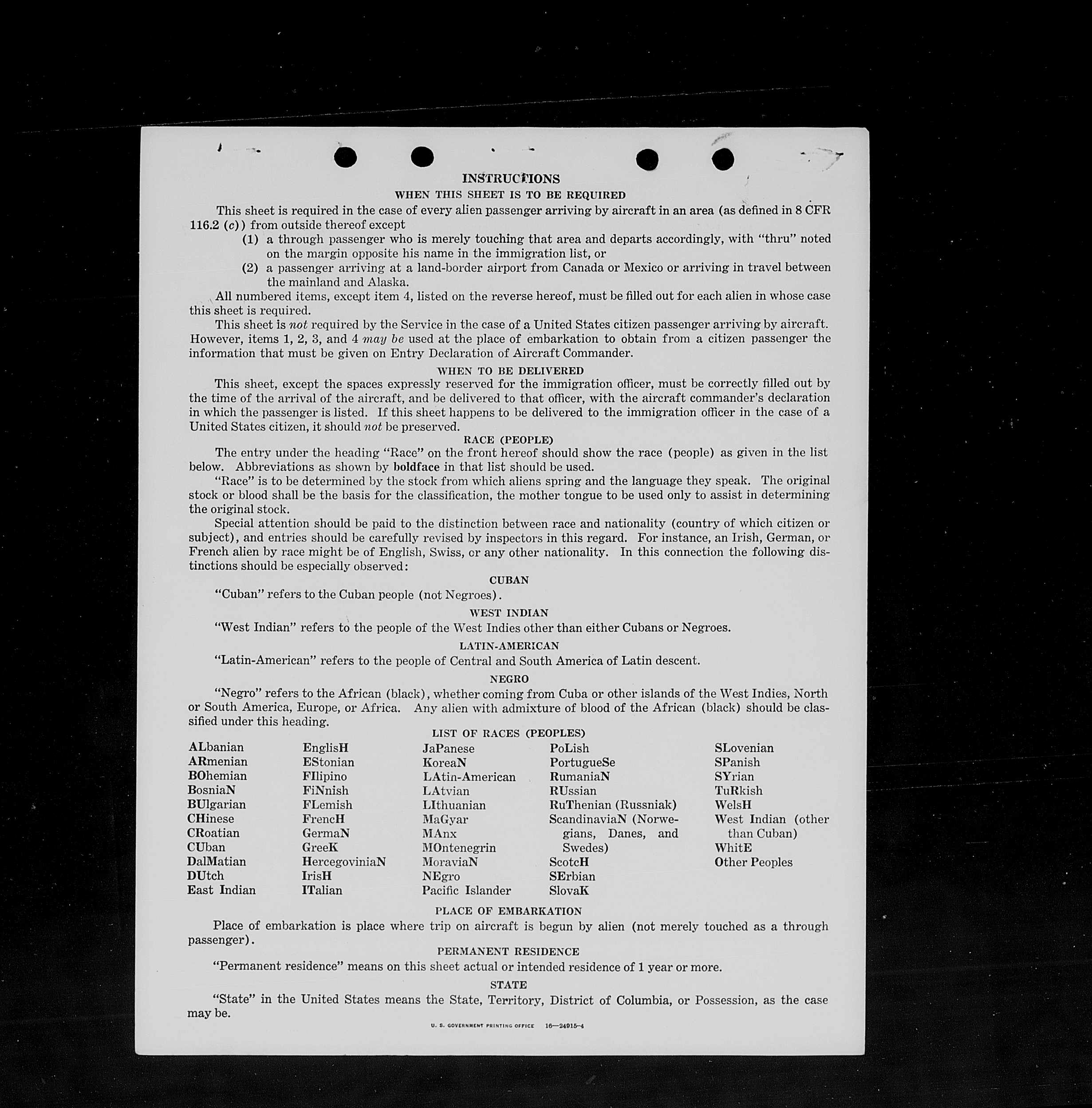 INSTRUCTIONS
WHEN THIS SHEET IS TO BE REQUIRED

This sheet is required in the case of every alien passenger arriving by aircraft in an area (as defined in 8 CFR 116.2 (c)) from outside thereof except
(1) a through passenger who is merely touching that area and departs accordingly, with "thru" noted on the margin opposite his name in the immigration list, or
(2) a passenger arriving at a land-border airport from Canada or Mexico or arriving in travel between the mainland and Alaska.

All numbered items, except item 4, listed on the reverse hereof, must be filled out for each alien in whose case this sheet is required.

This sheet is not required by the Service in the case of a United States citizen passenger arriving by aircraft. However, items 1, 2, 3, and 4 may be used at the place of embarkation to obtain from a citizen passenger the information that must be given on Entry Declaration of Aircraft Commander.

WHEN TO BE DELIVERED

This sheet, except the spaces expressly reserved for the immigration officer, must be correctly filled out by the time of the arrival of the aircraft, and be delivered to that officer, with the aircraft commander's declaration in which the passenger is listed. If this sheet happens to be delivered to the immigration officer in the case of a United States citizen, it should not be preserved.

RACE (PEOPLE)

The entry under the heading "Race" on the front hereof should show the race (people) as given in the list below. Abbreviations as shown by boldface in that list should be used.

"Race" is to be determined by the stock from which aliens spring and the language they speak. The original stock or blood shall be the basis for the classification, the mother tongue to be used only to assist in determining the original stock.

Special attention should be paid to the distinction between race and nationality (country of which citizen or subject), and entries should be carefully revised by inspectors in this regard. For instance, an Irish, German, or French alien by race might be of English, Swiss, or any other nationality. In this connection the following distinctions should be especially observed:

CUBAN

"Cuban" refers to the Cuban people (not Negroes).

WEST INDIAN

"West Indian" refers to the people of the West Indies other than either Cubans or Negroes.

LATIN-AMERICAN

"Latin-American" refers to the people of Central and South America of Latin descent.

NEGRO

"Negro" refers to the African (black), whether coming from Cuba or other islands of the West Indies, North or South America, Europe, or Africa. Any alien with admixture of blood of the African (black) should be classified under this heading.

LIST OF RACES (PEOPLES)

ALbanian
ARmenian
BOhemian
BosniaN
BUlgarian
CHinese
CRoatian
CUban
DalMatian
DUtch
East Indian

EnglisH
EStonian
FIlipino
FiNnish
FLemish
FrencH
GermaN
GreeK
HercegoviniaN
IrisH
ITalian

JaPanese
KoreaN
LAtin-American
LAtvian
LIthuanian
MaGyar
MAnx
MOntenegrin
MoraviaN
NEgro
Pacific Islander

PoLish
PortugueSe
RumaniaN
RUssian
RuThenian (Russniak)
ScandinaviaN (Norwegians, Danes, and Swedes)
ScotcH
SErbian
SlovaK

SLovenian
SPanish
SYrian
TuRkish
WelsH
West Indian (other than Cuban)
WhitE
Other Peoples

PLACE OF EMBARKATION

Place of embarkation is place where trip on aircraft is begun by alien (not merely touched as a through passenger).

PERMANENT RESIDENCE

"Permanent residence" means on this sheet actual or intended residence of 1 year or more.

STATE

"State" in the United States means the State, Territory, District of Columbia, or Possession, as the case may be.

U. S. GOVERNMENT PRINTING OFFICE 16—24915-4